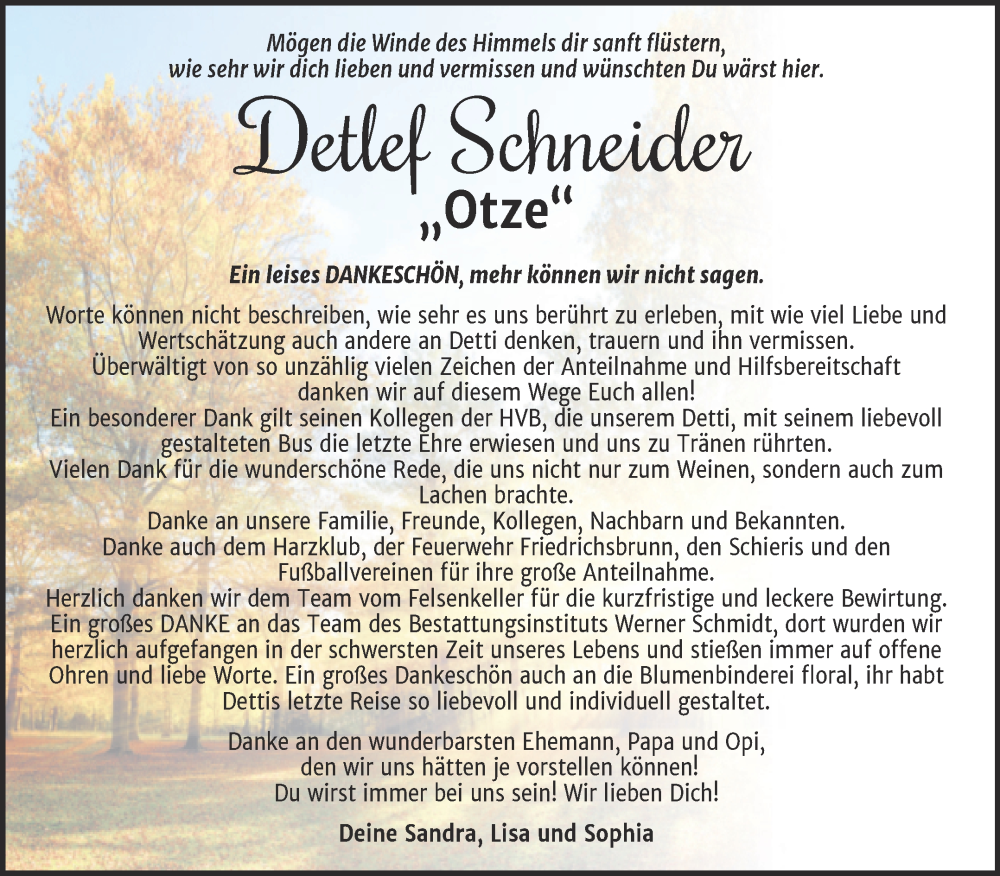 Mögen die Winde des Himmels dir sanft flüstern,
wie sehr wir dich lieben und vermissen und wünschten Du wärst hier.

Detlef Schneider
„Otze“

Ein leises DANKESCHÖN, mehr können wir nicht sagen.

Worte können nicht beschreiben, wie sehr es uns berührt zu erleben, mit wie viel Liebe und Wertschätzung auch andere an Detti denken, trauern und ihn vermissen.
Überwältigt von so unzählig vielen Zeichen der Anteilnahme und Hilfsbereitschaft danken wir auf diesem Wege Euch allen!
Ein besonderer Dank gilt seinen Kollegen der HVB, die unserem Detti, mit seinem liebevoll gestalteten Bus die letzte Ehre erwiesen und uns zu Tränen rührten.
Vielen Dank für die wunderschöne Rede, die uns nicht nur zum Weinen, sondern auch zum Lachen brachte.
Danke an unsere Familie, Freunde, Kollegen, Nachbarn und Bekannten.
Danke auch dem Harzklub, der Feuerwehr Friedrichsbrunn, den Schieris und den Fußballvereinen für ihre große Anteilnahme.
Herzlich danken wir dem Team vom Felsenkeller für die kurzfristige und leckere Bewirtung.
Ein großes DANKE an das Team des Bestattungsinstituts Werner Schmidt, dort wurden wir herzlich aufgefangen in der schwersten Zeit unseres Lebens und stießen immer auf offene Ohren und liebe Worte. Ein großes Dankeschön auch an die Blumenbinderei floral, ihr habt Dettis letzte Reise so liebevoll und individuell gestaltet.

Danke an den wunderbarsten Ehemann, Papa und Opi,
den wir uns hätten je vorstellen können!
Du wirst immer bei uns sein! Wir lieben Dich!

Deine Sandra, Lisa und Sophia